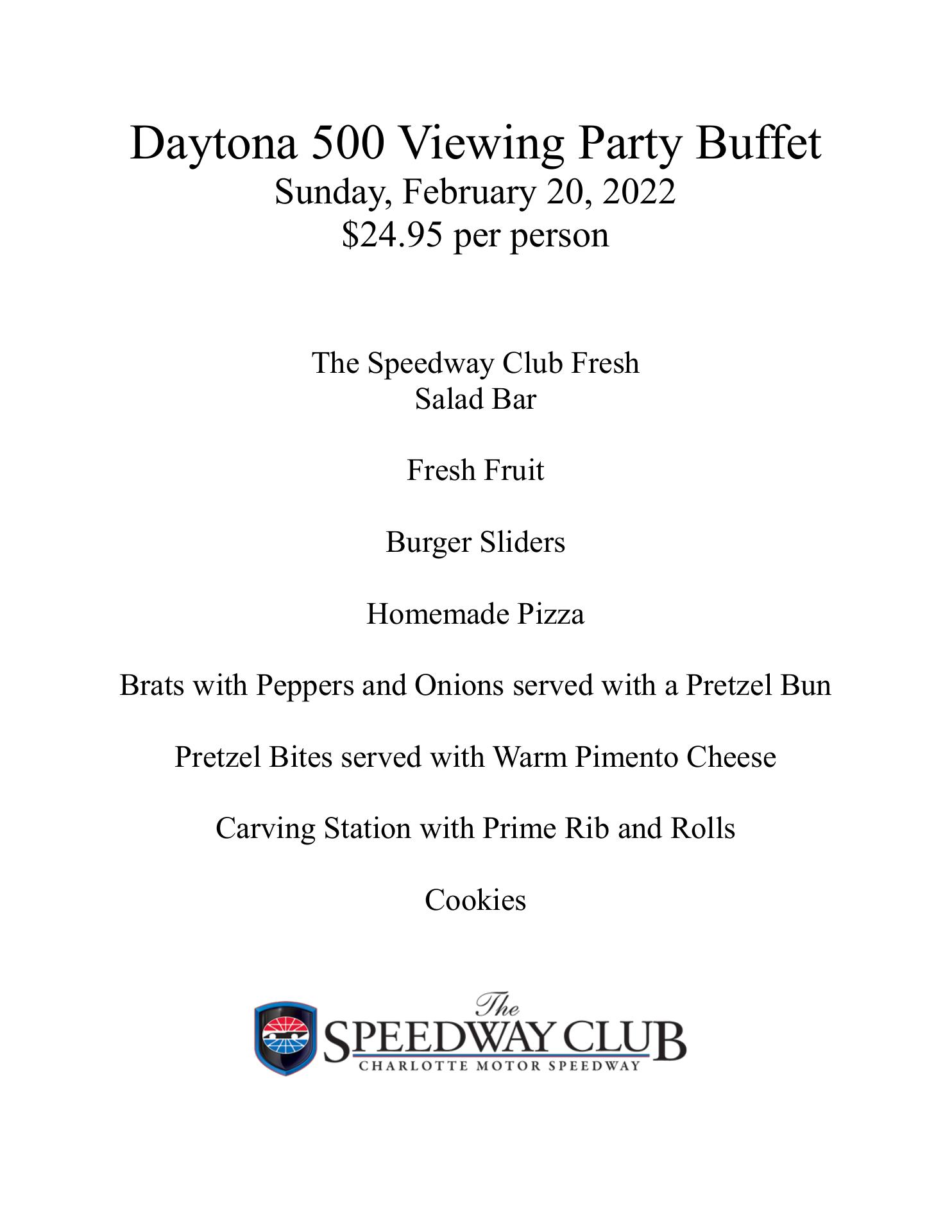 Daytona 500 Viewing Party Buffet
Sunday, February 20, 2022
\$24.95 per person

The Speedway Club Fresh
Salad Bar

Fresh Fruit

Burger Sliders

Homemade Pizza

Brats with Peppers and Onions served with a Pretzel Bun

Pretzel Bites served with Warm Pimento Cheese

Carving Station with Prime Rib and Rolls

Cookies

The
SPEEDWAY CLUB
CHARLOTTE MOTOR SPEEDWAY